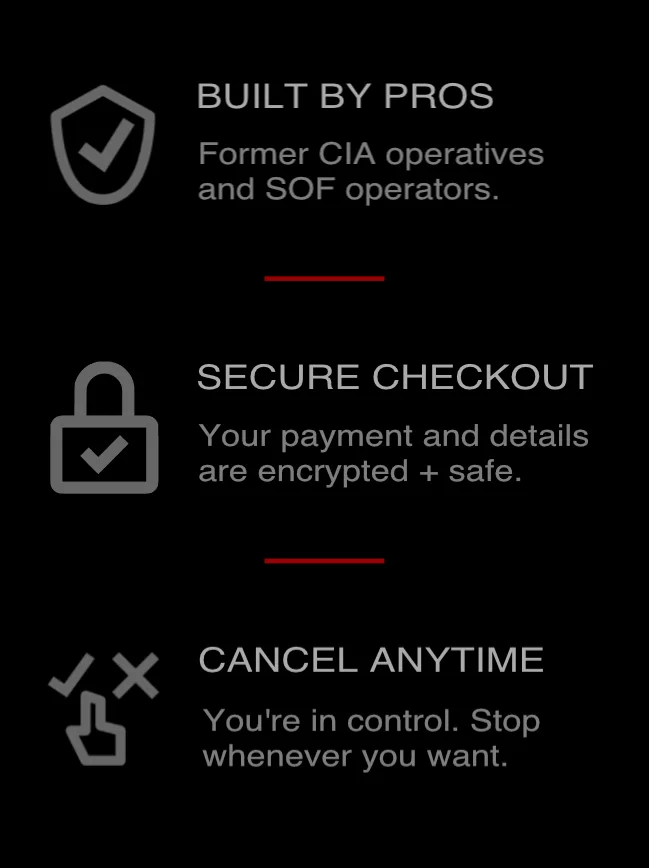 BUILT BY PROS

Former CIA operatives and SOF operators.

SECURE CHECKOUT

Your payment and details are encrypted + safe.

CANCEL ANYTIME

You're in control. Stop whenever you want.